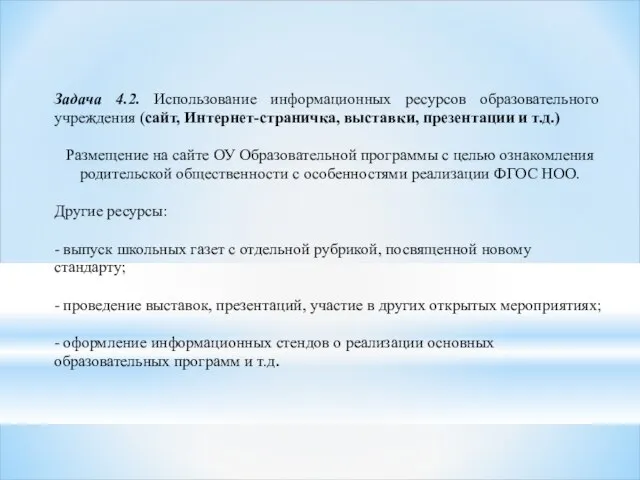 Задача 4.2. Использование информационных ресурсов образовательного учреждения (сайт, Интернет-страничка, выставки, презентации и т.д.)

Размещение на сайте ОУ Образовательной программы с целью ознакомления родительской общественности с особенностями реализации ФГОС НОО.

Другие ресурсы:

- выпуск школьных газет с отдельной рубрикой, посвященной новому стандарту;

- проведение выставок, презентаций, участие в других открытых мероприятиях;

- оформление информационных стендов о реализации основных образовательных программ и т.д.